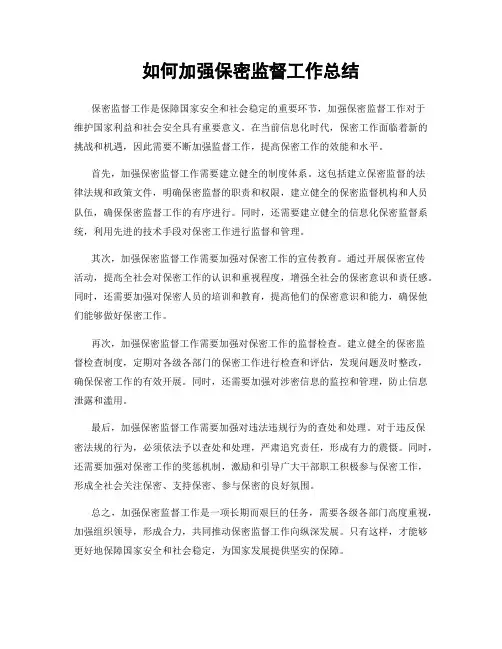 如何加强保密监督工作总结

保密监督工作是保障国家安全和社会稳定的重要环节，加强保密监督工作对于维护国家利益和社会安全具有重要意义。在当前信息化时代，保密工作面临着新的挑战和机遇，因此需要不断加强监督工作，提高保密工作的效能和水平。

首先，加强保密监督工作需要建立健全的制度体系。这包括建立保密监督的法律法规和政策文件，明确保密监督的职责和权限，建立健全的保密监督机构和人员队伍，确保保密监督工作的有序进行。同时，还需要建立健全的信息化保密监督系统，利用先进的技术手段对保密工作进行监督和管理。

其次，加强保密监督工作需要加强对保密工作的宣传教育。通过开展保密宣传活动，提高全社会对保密工作的认识和重视程度，增强全社会的保密意识和责任感。同时，还需要加强对保密人员的培训和教育，提高他们的保密意识和能力，确保他们能够做好保密工作。

再次，加强保密监督工作需要加强对保密工作的监督检查。建立健全的保密监督检查制度，定期对各级各部门的保密工作进行检查和评估，发现问题及时整改，确保保密工作的有效开展。同时，还需要加强对涉密信息的监控和管理，防止信息泄露和滥用。

最后，加强保密监督工作需要加强对违法违规行为的查处和处理。对于违反保密法规的行为，必须依法予以查处和处理，严肃追究责任，形成有力的震慑。同时，还需要加强对保密工作的奖惩机制，激励和引导广大干部职工积极参与保密工作，形成全社会关注保密、支持保密、参与保密的良好氛围。

总之，加强保密监督工作是一项长期而艰巨的任务，需要各级各部门高度重视，加强组织领导，形成合力，共同推动保密监督工作向纵深发展。只有这样，才能够更好地保障国家安全和社会稳定，为国家发展提供坚实的保障。